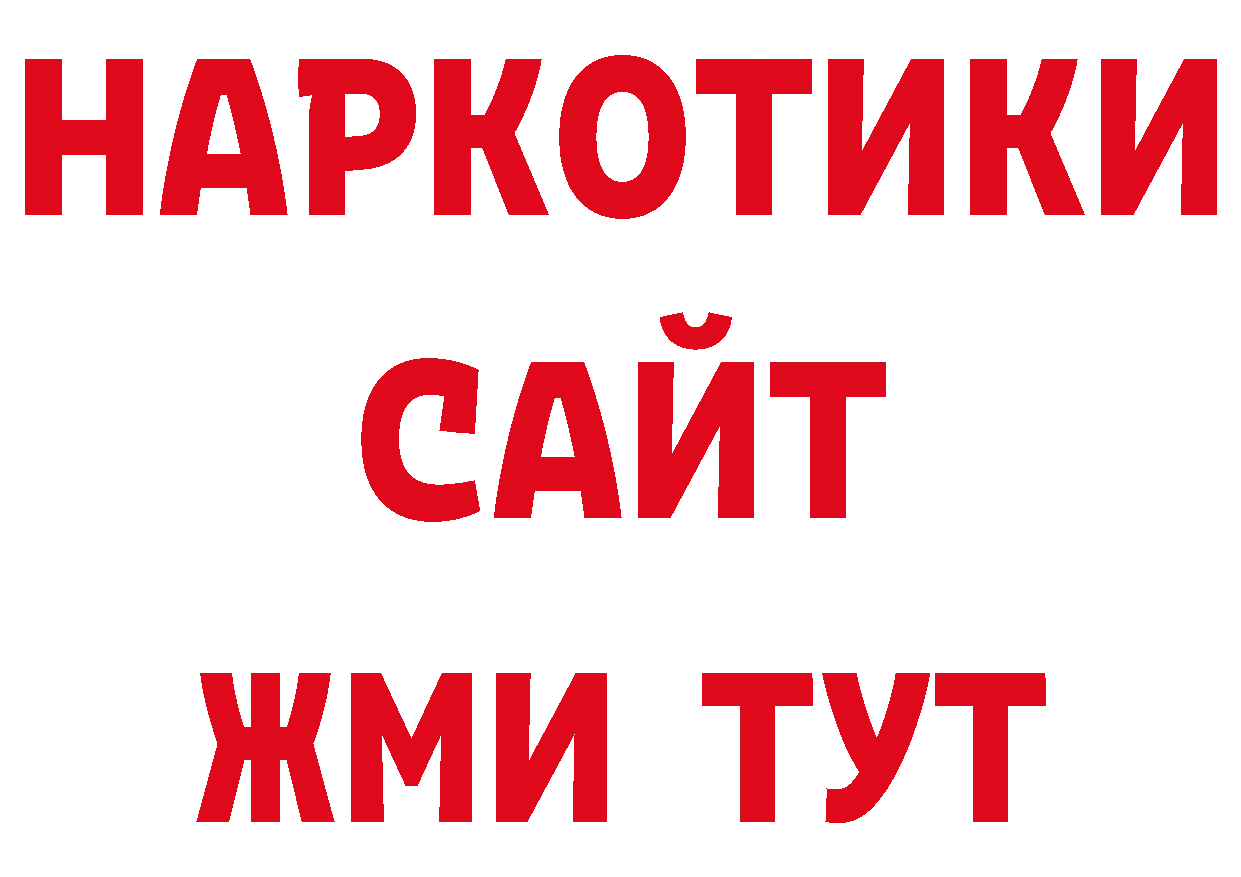 НАРКОТИКИ
САЙТ
ЖМИ ТУТ